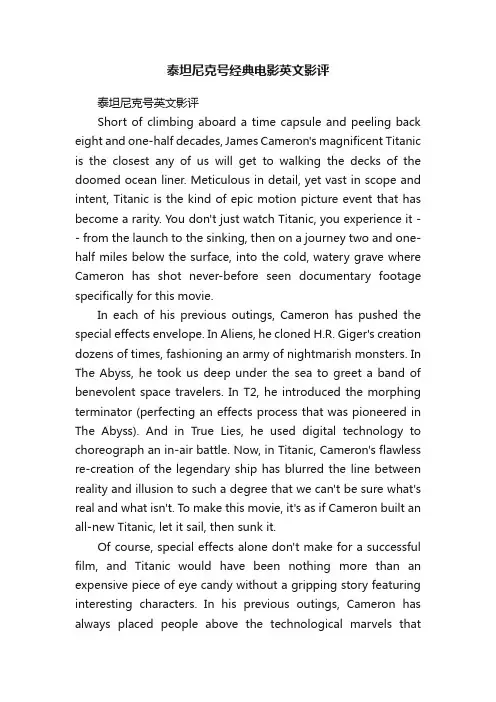 泰坦尼克号经典电影英文影评

泰坦尼克号英文影评

Short of climbing aboard a time capsule and peeling back eight and one-half decades, James Cameron's magnificent Titanic is the closest any of us will get to walking the decks of the doomed ocean liner. Meticulous in detail, yet vast in scope and intent, Titanic is the kind of epic motion picture event that has become a rarity. You don't just watch Titanic, you experience it -- from the launch to the sinking, then on a journey two and one-half miles below the surface, into the cold, watery grave where Cameron has shot never-before seen documentary footage specifically for this movie.

In each of his previous outings, Cameron has pushed the special effects envelope. In Aliens, he cloned H.R. Giger's creation dozens of times, fashioning an army of nightmarish monsters. In The Abyss, he took us deep under the sea to greet a band of benevolent space travelers. In T2, he introduced the morphing terminator (perfecting an effects process that was pioneered in The Abyss). And in True Lies, he used digital technology to choreograph an in-air battle. Now, in Titanic, Cameron's flawless re-creation of the legendary ship has blurred the line between reality and illusion to such a degree that we can't be sure what's real and what isn't. To make this movie, it's as if Cameron built an all-new Titanic, let it sail, then sunk it.

Of course, special effects alone don't make for a successful film, and Titanic would have been nothing more than an expensive piece of eye candy without a gripping story featuring interesting characters. In his previous outings, Cameron has always placed people above the technological marvels that